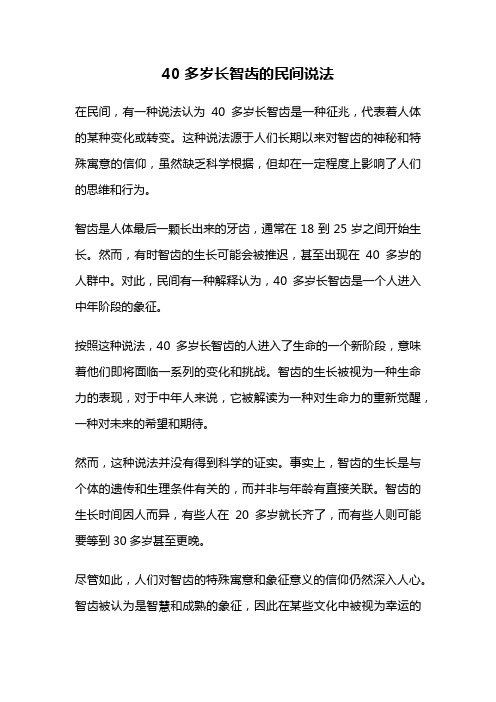 40 多岁长智齿的民间说法

在民间，有一种说法认为 40 多岁长智齿是一种征兆，代表着人体的某种变化或转变。这种说法源于人们长期以来对智齿的神秘和特殊寓意的信仰，虽然缺乏科学根据，但却在一定程度上影响了人们的思维和行为。

智齿是人体最后一颗长出来的牙齿，通常在 18 到 25 岁之间开始生长。然而，有时智齿的生长可能会被推迟，甚至出现在 40 多岁的人群中。对此，民间有一种解释认为，40 多岁长智齿是一个人进入中年阶段的象征。

按照这种说法，40 多岁长智齿的人进入了生命的一个新阶段，意味着他们即将面临一系列的变化和挑战。智齿的生长被视为一种生命力的表现，对于中年人来说，它被解读为一种对生命力的重新觉醒，一种对未来的希望和期待。

然而，这种说法并没有得到科学的证实。事实上，智齿的生长是与个体的遗传和生理条件有关的，而并非与年龄有直接关联。智齿的生长时间因人而异，有些人在 20 多岁就长齐了，而有些人则可能要等到 30 多岁甚至更晚。

尽管如此，人们对智齿的特殊寓意和象征意义的信仰仍然深入人心。智齿被认为是智慧和成熟的象征，因此在某些文化中被视为幸运的